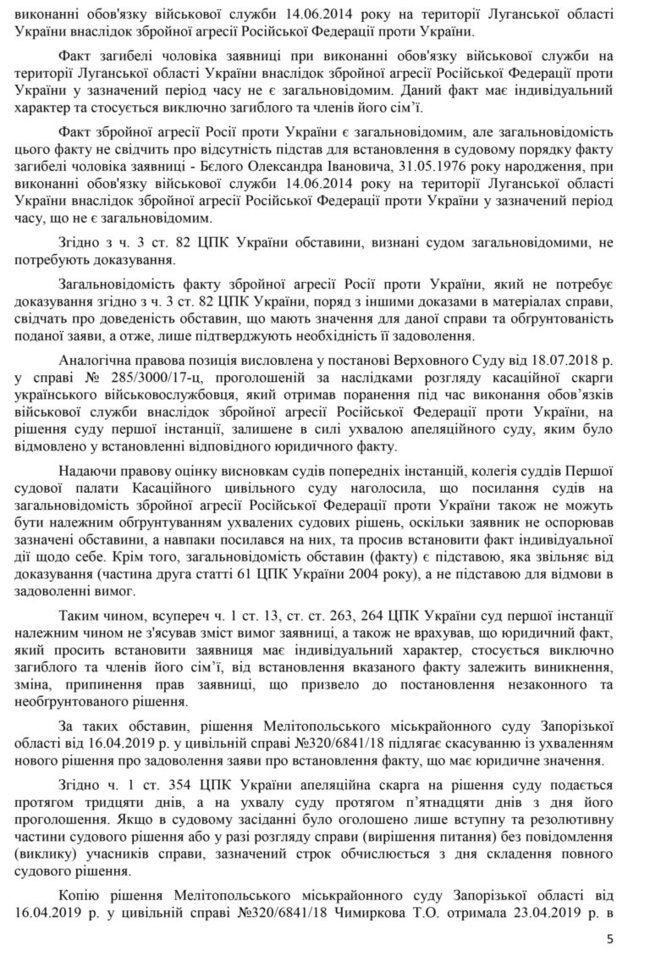 виконанні обов'язку військової служби 14.06.2014 року на території Луганської області України внаслідок збройної агресії Російської Федерації проти України.

Факт загибелі чоловіка заявниці при виконанні обов'язку військової служби на території Луганської області України внаслідок збройної агресії Російської Федерації проти України у зазначений період часу не є загальновідомим. Даний факт має індивідуальний характер та стосується виключно загиблого та членів його сім'ї.

Факт збройної агресії Росії проти України є загальновідомим, але загальновідомість цього факту не свідчить про відсутність підстав для встановлення в судовому порядку факту загибелі чоловіка заявниці - Белого Олександра Івановича, 31.05.1976 року народження, при виконанні обов'язку військової служби 14.06.2014 року на території Луганської області України внаслідок збройної агресії Російської Федерації проти України у зазначений період часу, що не є загальновідомим.

Згідно з ч. 3 ст. 82 ЦПК України обставини, визнані судом загальновідомими, не потребують доказування.

Загальновідомість факту збройної агресії Росії проти України, який не потребує доказування згідно з ч. 3 ст. 82 ЦПК України, поряд з іншими доказами в матеріалах справи, свідчать про доведеність обставин, що мають значення для даної справи та обґрунтованість поданої заяви, а отже, лише підтверджують необхідність її задоволення.

Аналогічна правова позиція висловлена у постанові Верховного Суду від 18.07.2018 р. у справі № 285/3000/17-ц, проголошеній за наслідками розгляду касаційної скарги українського військовослужбовця, який отримав поранення під час виконання обов'язків військової служби внаслідок збройної агресії Російської Федерації проти України, на рішення суду першої інстанції, залишене в силі ухвалою апеляційного суду, яким було відмовлено у встановленні відповідного юридичного факту.

Надаючи правову оцінку висновкам судів попередніх інстанцій, колегія суддів Першої судової палати Касаційного цивільного суду наголосила, що посилання судів на загальновідомість збройної агресії Російської Федерації проти України також не можуть бути належним обґрунтуванням ухвалених судових рішень, оскільки заявник не оспорював зазначені обставини, а навпаки посилався на них, та просив встановити факт індивідуальної дії щодо себе. Крім того, загальновідомість обставин (факту) є підставою, яка звільняє від доказування (частина друга статті 61 ЦПК України 2004 року), а не підставою для відмови в задоволенні вимог.

Таким чином, всупереч ч. 1 ст. 13, ст. ст. 263, 264 ЦПК України суд першої інстанції належним чином не з'ясував зміст вимог заявниці, а також не врахував, що юридичний факт, який просить встановити заявниця має індивідуальний характер, стосується виключно загиблого та членів його сім'ї, від встановлення вказаного факту залежить виникнення, зміна, припинення прав заявниці, що призвело до постановлення незаконного та необґрунтованого рішення.

За таких обставин, рішення Мелітопольського міськрайонного суду Запорізької області від 16.04.2019 р. у цивільній справі №320/6841/18 підлягає скасуванню із ухваленням нового рішення про задоволення заяви про встановлення факту, що має юридичне значення.

Згідно ч. 1 ст. 354 ЦПК України апеляційна скарга на рішення суду подається протягом тридцяти днів, а на ухвалу суду протягом п'ятнадцяти днів з дня його проголошення. Якщо в судовому засіданні було оголошено лише вступну та резолютивну частини судового рішення або у разі розгляду справи (вирішення питання) без повідомлення (виклику) учасників справи, зазначений строк обчислюється з дня складення повного судового рішення.

Копію рішення Мелітопольського міськрайонного суду Запорізької області від 16.04.2019 р. у цивільній справі №320/6841/18 Чимиркова Т.О. отримала 23.04.2019 р. в

5